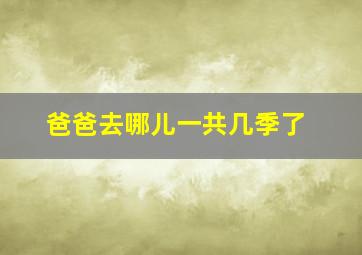 爸爸去哪儿一共几季了